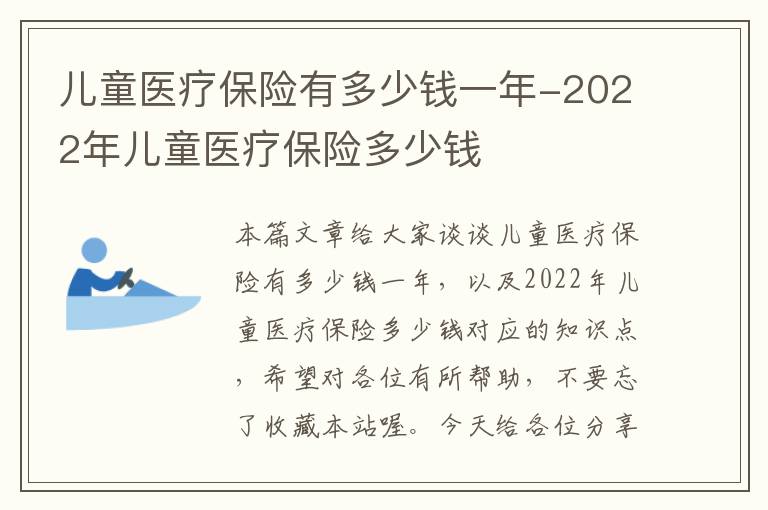 儿童医疗保险有多少钱一年-2022年儿童医疗保险多少钱

本篇文章给大家谈谈儿童医疗保险有多少钱一年，以及2022年儿童医疗保险多少钱对应的知识点，希望对各位有所帮助，不要忘了收藏本站喔。今天给各位分享